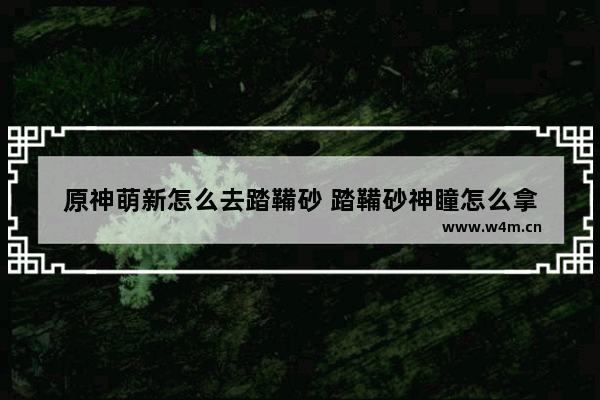 原神萌新怎么去踏鞴砂 踏鞴砂神瞳怎么拿
www.w4m.cn